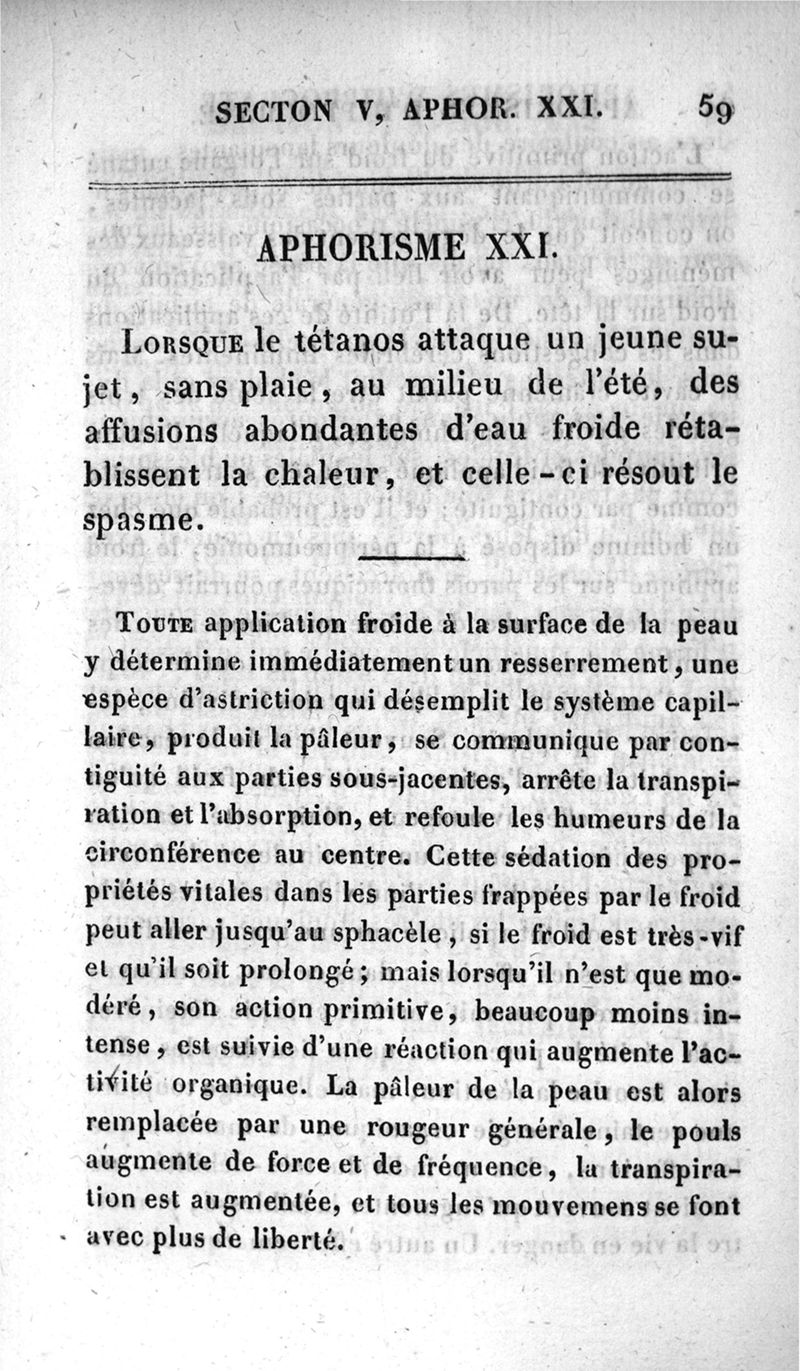 SECTON V, APHOR. XXI. 59

APHORISME XXI.

Lorsque le tétanos attaque un jeune sujet, sans plaie, au milieu de l'été, des affusions abondantes d'eau froide rétablissent la chaleur, et celle-ci résout le spasme.

Toute application froide à la surface de la peau y détermine immédiatement un resserrement, une espèce d'astriction qui désemplit le système capillaire, produit la pâleur, se communique par contiguité aux parties sous-jacentes, arrête la transpiration et l'absorption, et refoule les humeurs de la circonférence au centre. Cette sédation des propriétés vitales dans les parties frappées par le froid peut aller jusqu'au sphacèle, si le froid est très-vif et qu'il soit prolongé; mais lorsqu'il n'est que modéré, son action primitive, beaucoup moins intense, est suivie d'une réaction qui augmente l'activité organique. La pâleur de la peau est alors remplacée par une rougeur générale, le pouls augmente de force et de fréquence, la transpiration est augmentée, et tous les mouvemens se font avec plus de liberté.